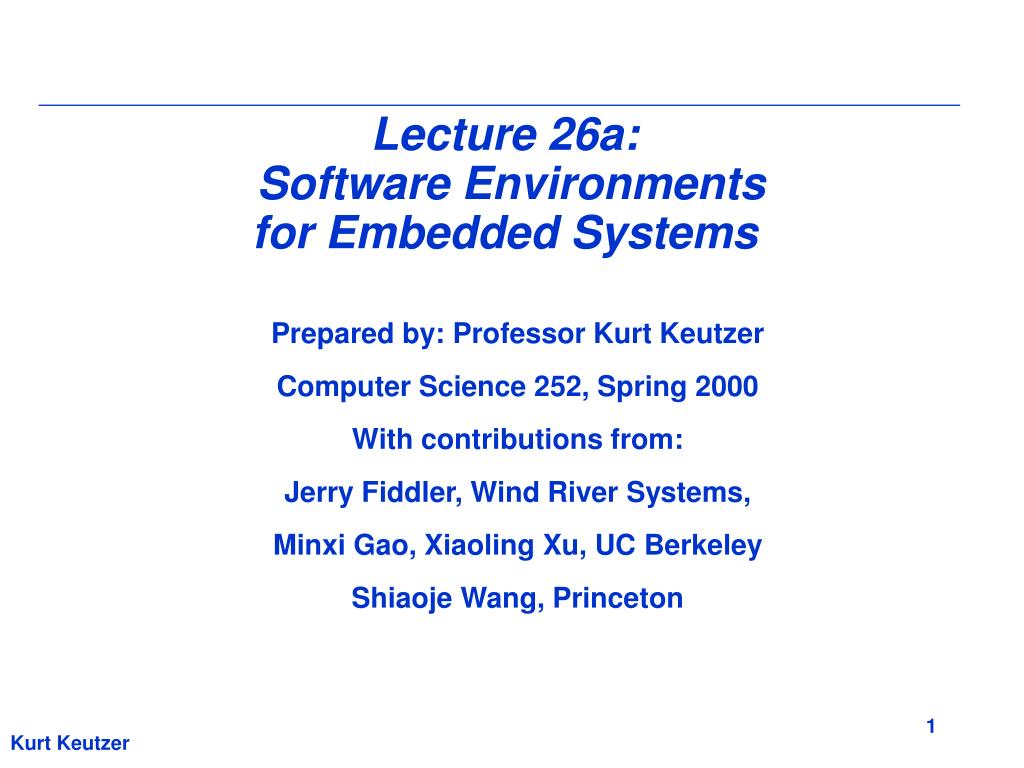 Lecture 26a:
Software Environments
for Embedded Systems

Prepared by: Professor Kurt Keutzer

Computer Science 252, Spring 2000

With contributions from:

Jerry Fiddler, Wind River Systems,

Minxi Gao, Xiaoling Xu, UC Berkeley

Shiaoje Wang, Princeton

1

Kurt Keutzer